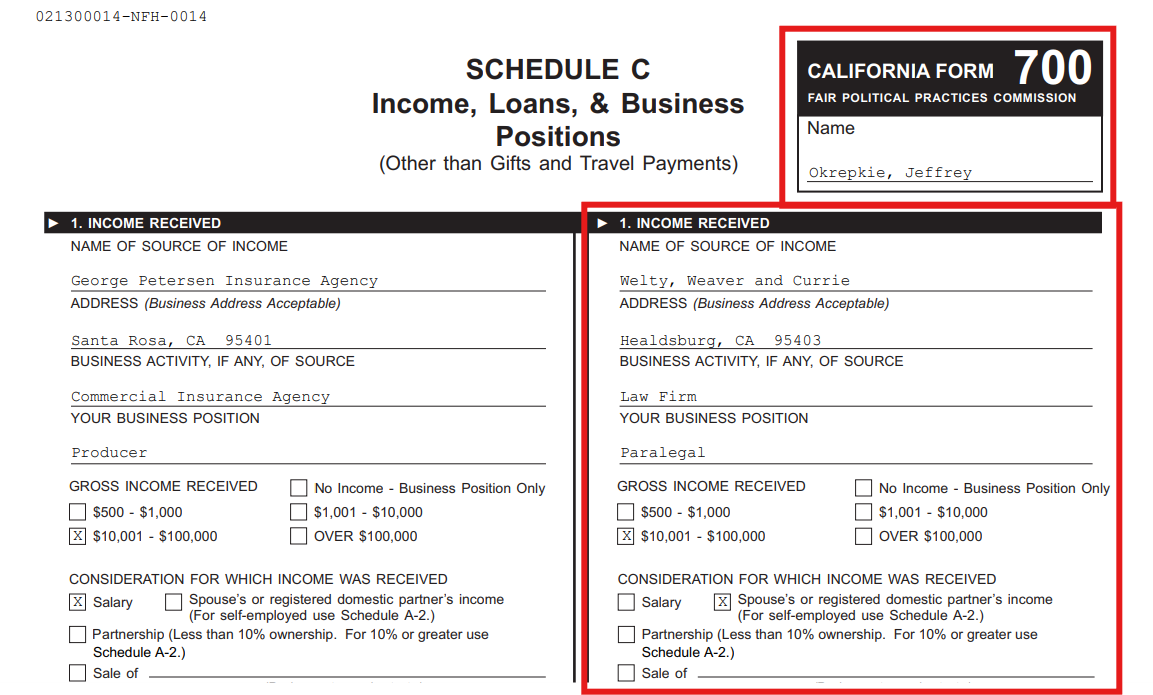 021300014-NFH-0014

SCHEDULE C
Income, Loans, & Business Positions
(Other than Gifts and Travel Payments)

CALIFORNIA FORM 700
FAIR POLITICAL PRACTICES COMMISSION
Name
Okrepkie, Jeffrey

► 1. INCOME RECEIVED
NAME OF SOURCE OF INCOME
George Petersen Insurance Agency
ADDRESS (Business Address Acceptable)
Santa Rosa, CA 95401
BUSINESS ACTIVITY, IF ANY, OF SOURCE
Commercial Insurance Agency
YOUR BUSINESS POSITION
Producer

GROSS INCOME RECEIVED
☐ No Income - Business Position Only
☐ $500 - $1,000
☐ $1,001 - $10,000
☒ $10,001 - $100,000
☐ OVER $100,000

CONSIDERATION FOR WHICH INCOME WAS RECEIVED
☒ Salary
☐ Spouse's or registered domestic partner's income (For self-employed use Schedule A-2.)
☐ Partnership (Less than 10% ownership. For 10% or greater use Schedule A-2.)
☐ Sale of

► 1. INCOME RECEIVED
NAME OF SOURCE OF INCOME
Welty, Weaver and Currie
ADDRESS (Business Address Acceptable)
Healdsburg, CA 95403
BUSINESS ACTIVITY, IF ANY, OF SOURCE
Law Firm
YOUR BUSINESS POSITION
Paralegal

GROSS INCOME RECEIVED
☐ No Income - Business Position Only
☐ $500 - $1,000
☐ $1,001 - $10,000
☒ $10,001 - $100,000
☐ OVER $100,000

CONSIDERATION FOR WHICH INCOME WAS RECEIVED
☐ Salary
☒ Spouse's or registered domestic partner's income (For self-employed use Schedule A-2.)
☐ Partnership (Less than 10% ownership. For 10% or greater use Schedule A-2.)
☐ Sale of